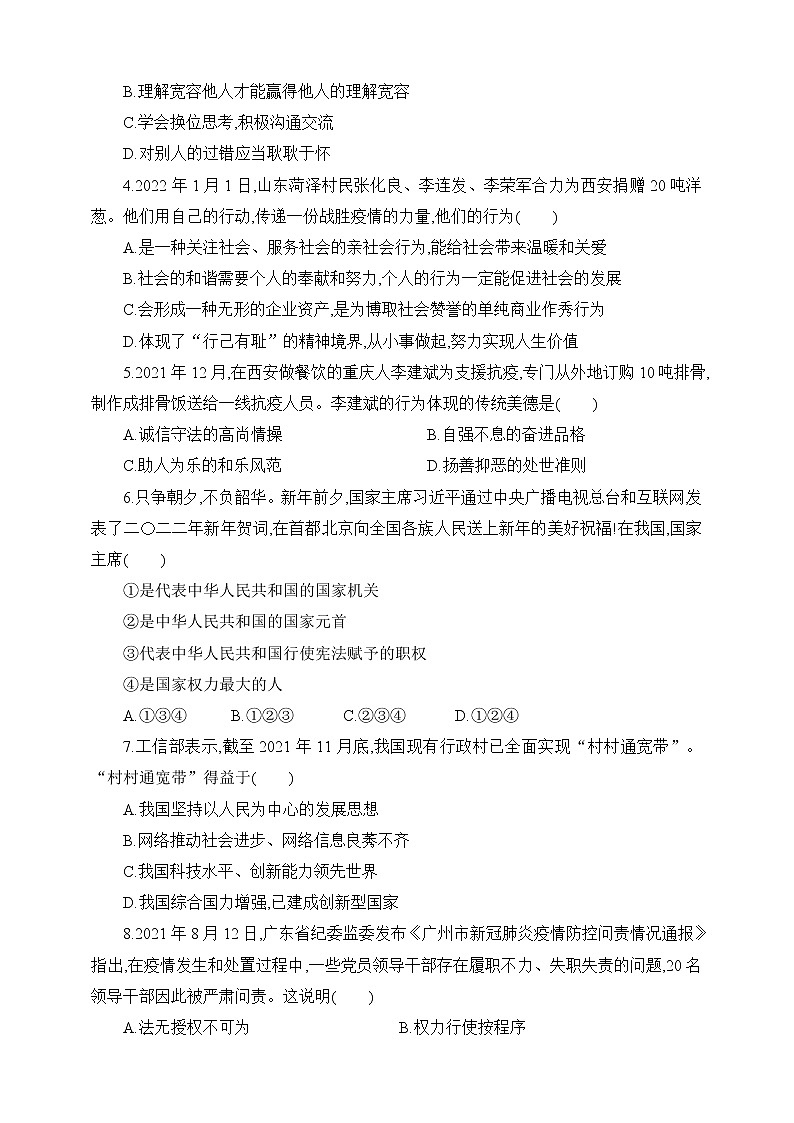 B.理解宽容他人才能赢得他人的理解宽容

C.学会换位思考,积极沟通交流

D.对别人的过错应当耿耿于怀

4.2022 年 1 月 1 日,山东菏泽村民张化良、李连发、李荣军合力为西安捐赠 20 吨洋葱。他们用自己的行动,传递一份战胜疫情的力量,他们的行为(　　)

A.是一种关注社会、服务社会的亲社会行为,能给社会带来温暖和关爱

B.社会的和谐需要个人的奉献和努力,个人的行为一定能促进社会的发展

C.会形成一种无形的企业资产,是为博取社会赞誉的单纯商业作秀行为

D.体现了“行己有耻”的精神境界,从小事做起,努力实现人生价值

5.2021 年 12 月,在西安做餐饮的重庆人李建斌为支援抗疫,专门从外地订购 10 吨排骨,制作成排骨饭送给一线抗疫人员。李建斌的行为体现的传统美德是(　　)

A.诚信守法的高尚情操　　B.自强不息的奋进品格

C.助人为乐的和乐风范　　D.扬善抑恶的处世准则

6.只争朝夕,不负韶华。新年前夕,国家主席习近平通过中央广播电视总台和互联网发表了二〇二二年新年贺词,在首都北京向全国各族人民送上新年的美好祝福!在我国,国家主席(　　)

①是代表中华人民共和国的国家机关

②是中华人民共和国的国家元首

③代表中华人民共和国行使宪法赋予的职权

④是国家权力最大的人

A.①③④　　B.①②③　　C.②③④　　D.①②④

7.工信部表示,截至 2021 年 11 月底,我国现有行政村已全面实现“村村通宽带”。“村村通宽带”得益于(　　)

A.我国坚持以人民为中心的发展思想

B.网络推动社会进步、网络信息良莠不齐

C.我国科技水平、创新能力领先世界

D.我国综合国力增强,已建成创新型国家

8.2021 年 8 月 12 日,广东省纪委监委发布《广州市新冠肺炎疫情防控问责情况通报》指出,在疫情发生和处置过程中,一些党员领导干部存在履职不力、失职失责的问题,20 名领导干部因此被严肃问责。这说明(　　)

A.法无授权不可为　　B.权力行使按程序